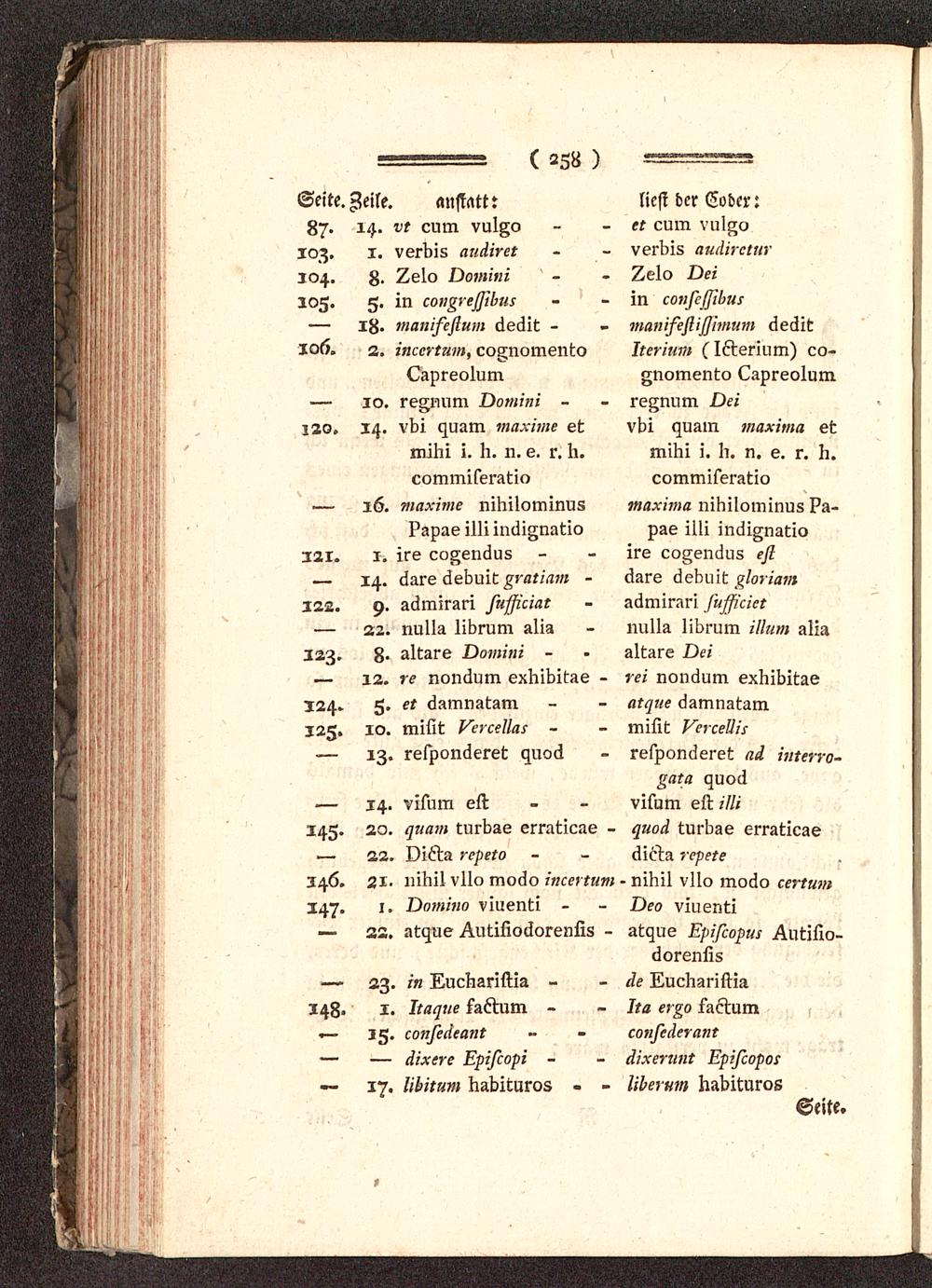 ( 258 )

| Seite. | Zeile. | anstatt: | liest der Codex: |
|---|---|---|---|
| 87. | 14. | vt cum vulgo - - | et cum vulgo |
| 103. | 1. | verbis audiret - - | verbis audiretur |
| 104. | 8. | Zelo Domini - - | Zelo Dei |
| 105. | 5. | in congreſſibus - - | in confeſſibus |
| — | 18. | manifeſtum dedit - - | manifeſtiſſimum dedit |
| 106. | 2. | incertum, cognomento Capreolum | Iterium (Icterium) cognomento Capreolum |
| — | 10. | regnum Domini - - | regnum Dei |
| 120. | 14. | vbi quam maxime et mihi i. h. n. e. r. h. commiſeratio | vbi quam maxima et mihi i. h. n. e. r. h. commiſeratio |
| — | 16. | maxime nihilominus Papae illi indignatio | maxima nihilominus Papae illi indignatio |
| 121. | 1. | ire cogendus - - | ire cogendus eſt |
| — | 14. | dare debuit gratiam - | dare debuit gloriam |
| 122. | 9. | admirari ſufficiat - | admirari ſufficiet |
| — | 22. | nulla librum alia - | nulla librum illum alia |
| 123. | 8. | altare Domini - - | altare Dei |
| — | 12. | re nondum exhibitae - | rei nondum exhibitae |
| 124. | 5. | et damnatam - - | atque damnatam |
| 125. | 10. | miſit Vercellas - - | miſit Vercellis |
| — | 13. | reſponderet quod - | reſponderet ad interrogata quod |
| — | 14. | viſum eſt - - | viſum eſt illi |
| 145. | 20. | quam turbae erraticae - | quod turbae erraticae |
| — | 22. | Dicta repeto - - | dicta repete |
| 146. | 21. | nihil vllo modo incertum - | nihil vllo modo certum |
| 147. | 1. | Domino viuenti - - | Deo viuenti |
| — | 22. | atque Autiſiodorenſis - | atque Epiſcopus Autiſiodorenſis |
| — | 23. | in Euchariſtia - - | de Euchariſtia |
| 148. | 1. | Itaque factum - - | Ita ergo factum |
| — | 15. | conſedeant - - | conſederant |
| — | — | dixere Epiſcopi - - | dixerunt Epiſcopos |
| — | 17. | libitum habituros - - | liberum habituros |

Seite.